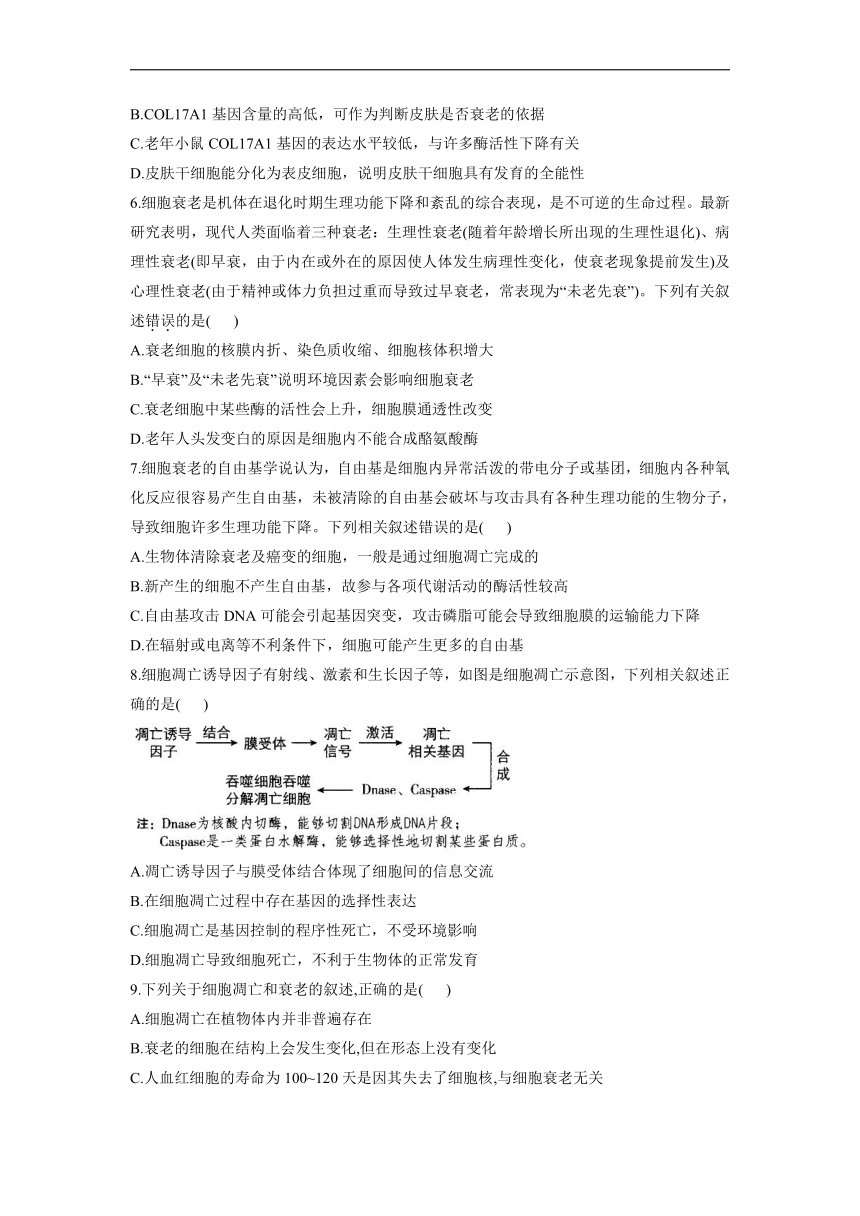 B.COL17A1 基因含量的高低，可作为判断皮肤是否衰老的依据

C.老年小鼠 COL17A1 基因的表达水平较低，与许多酶活性下降有关

D.皮肤干细胞能分化为表皮细胞，说明皮肤干细胞具有发育的全能性

6.细胞衰老是机体在退化时期生理功能下降和紊乱的综合表现，是不可逆的生命过程。最新研究表明，现代人类面临着三种衰老：生理性衰老(随着年龄增长所出现的生理性退化)、病理性衰老(即早衰，由于内在或外在的原因使人体发生病理性变化，使衰老现象提前发生)及心理性衰老(由于精神或体力负担过重而导致过早衰老，常表现为“未老先衰”)。下列有关叙述错误的是(　　)

A.衰老细胞的核膜内折、染色质收缩、细胞核体积增大

B.“早衰”及“未老先衰”说明环境因素会影响细胞衰老

C.衰老细胞中某些酶的活性会上升，细胞膜通透性改变

D.老年人头发变白的原因是细胞内不能合成酪氨酸酶

7.细胞衰老的自由基学说认为，自由基是细胞内异常活泼的带电分子或基团，细胞内各种氧化反应很容易产生自由基，未被清除的自由基会破坏与攻击具有各种生理功能的生物分子，导致细胞许多生理功能下降。下列相关叙述错误的是(　　)

A.生物体清除衰老及癌变的细胞，一般是通过细胞凋亡完成的

B.新产生的细胞不产生自由基，故参与各项代谢活动的酶活性较高

C.自由基攻击 DNA 可能会引起基因突变，攻击磷脂可能会导致细胞膜的运输能力下降

D.在辐射或电离等不利条件下，细胞可能产生更多的自由基

8.细胞凋亡诱导因子有射线、激素和生长因子等，如图是细胞凋亡示意图，下列相关叙述正确的是(　　)

凋亡诱导因子 结合 膜受体 凋亡信号 激活 凋亡相关基因 合成 Dnase、Caspase 吞噬细胞吞噬分解凋亡细胞

注：Dnase为核酸内切酶，能够切割DNA形成DNA片段；Caspase是一类蛋白水解酶，能够选择性地切割某些蛋白质。

A.凋亡诱导因子与膜受体结合体现了细胞间的信息交流

B.在细胞凋亡过程中存在基因的选择性表达

C.细胞凋亡是基因控制的程序性死亡，不受环境影响

D.细胞凋亡导致细胞死亡，不利于生物体的正常发育

9.下列关于细胞凋亡和衰老的叙述,正确的是(　　)

A.细胞凋亡在植物体内并非普遍存在

B.衰老的细胞在结构上会发生变化,但在形态上没有变化

C.人血红细胞的寿命为 100~120 天是因其失去了细胞核,与细胞衰老无关